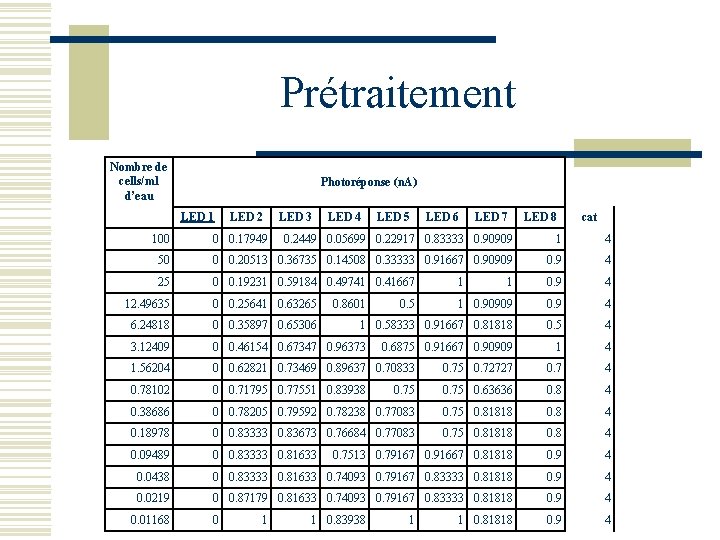 Prétraitement

| Nombre de cells/ml d'eau | Photoréponse (nA) | | | | | | | | |
|---|---|---|---|---|---|---|---|---|---|
| | LED 1 | LED 2 | LED 3 | LED 4 | LED 5 | LED 6 | LED 7 | LED 8 | cat |
| 100 | 0 | 0.17949 | 0.2449 | 0.05699 | 0.22917 | 0.83333 | 0.90909 | 1 | 4 |
| 50 | 0 | 0.20513 | 0.36735 | 0.14508 | 0.33333 | 0.91667 | 0.90909 | 0.9 | 4 |
| 25 | 0 | 0.19231 | 0.59184 | 0.49741 | 0.41667 | 1 | 1 | 0.9 | 4 |
| 12.49635 | 0 | 0.25641 | 0.63265 | 0.8601 | 0.5 | 1 | 0.90909 | 0.9 | 4 |
| 6.24818 | 0 | 0.35897 | 0.65306 | 1 | 0.58333 | 0.91667 | 0.81818 | 0.5 | 4 |
| 3.12409 | 0 | 0.46154 | 0.67347 | 0.96373 | 0.6875 | 0.91667 | 0.90909 | 1 | 4 |
| 1.56204 | 0 | 0.62821 | 0.73469 | 0.89637 | 0.70833 | 0.75 | 0.72727 | 0.7 | 4 |
| 0.78102 | 0 | 0.71795 | 0.77551 | 0.83938 | 0.75 | 0.75 | 0.63636 | 0.8 | 4 |
| 0.38686 | 0 | 0.78205 | 0.79592 | 0.78238 | 0.77083 | 0.75 | 0.81818 | 0.8 | 4 |
| 0.18978 | 0 | 0.83333 | 0.83673 | 0.76684 | 0.77083 | 0.75 | 0.81818 | 0.8 | 4 |
| 0.09489 | 0 | 0.83333 | 0.81633 | 0.7513 | 0.79167 | 0.91667 | 0.81818 | 0.9 | 4 |
| 0.0438 | 0 | 0.83333 | 0.81633 | 0.74093 | 0.79167 | 0.83333 | 0.81818 | 0.9 | 4 |
| 0.0219 | 0 | 0.87179 | 0.81633 | 0.74093 | 0.79167 | 0.83333 | 0.81818 | 0.9 | 4 |
| 0.01168 | 0 | 1 | 1 | 0.83938 | 1 | 1 | 0.81818 | 0.9 | 4 |